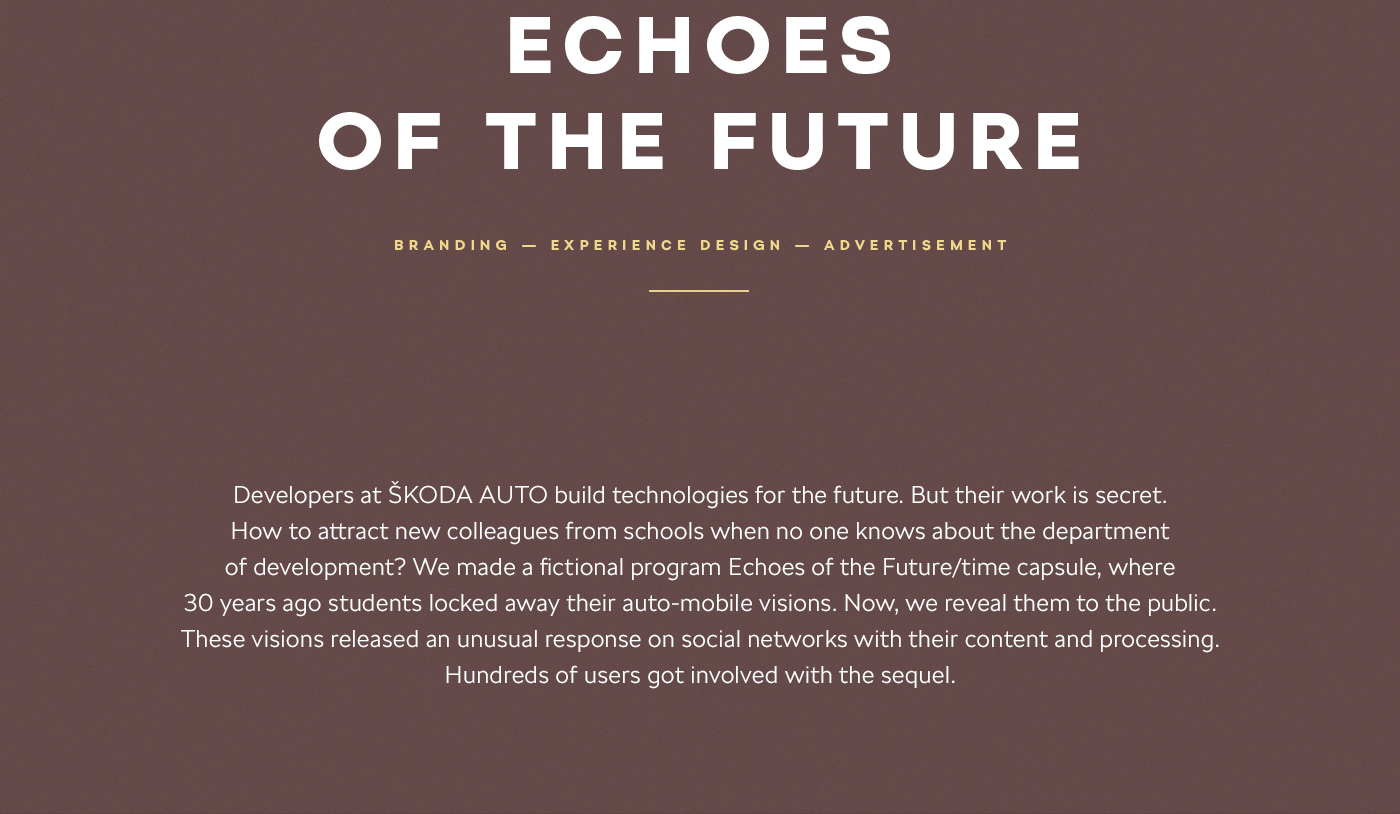 ECHOES
OF THE FUTURE

BRANDING — EXPERIENCE DESIGN — ADVERTISEMENT

Developers at ŠKODA AUTO build technologies for the future. But their work is secret. How to attract new colleagues from schools when no one knows about the department of development? We made a fictional program Echoes of the Future/time capsule, where 30 years ago students locked away their auto-mobile visions. Now, we reveal them to the public. These visions released an unusual response on social networks with their content and processing. Hundreds of users got involved with the sequel.